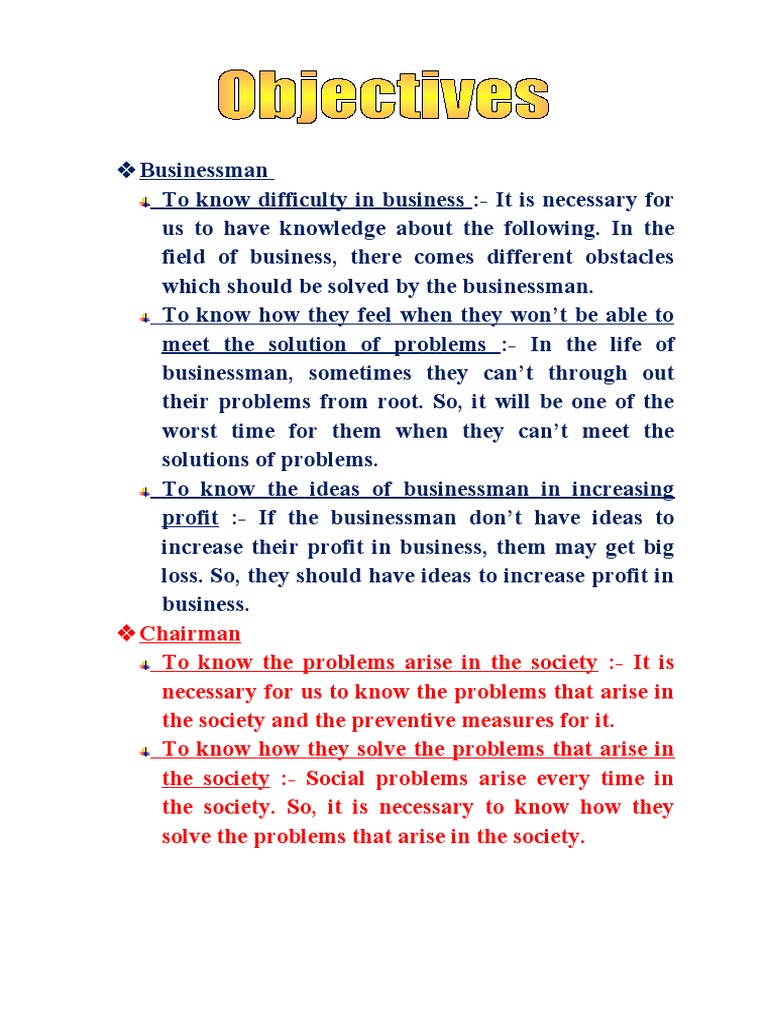 Objectives

❖ Businessman

To know difficulty in business :- It is necessary for us to have knowledge about the following. In the field of business, there comes different obstacles which should be solved by the businessman.

To know how they feel when they won't be able to meet the solution of problems :- In the life of businessman, sometimes they can't through out their problems from root. So, it will be one of the worst time for them when they can't meet the solutions of problems.

To know the ideas of businessman in increasing profit :- If the businessman don't have ideas to increase their profit in business, them may get big loss. So, they should have ideas to increase profit in business.

❖ Chairman

To know the problems arise in the society :- It is necessary for us to know the problems that arise in the society and the preventive measures for it.

To know how they solve the problems that arise in the society :- Social problems arise every time in the society. So, it is necessary to know how they solve the problems that arise in the society.